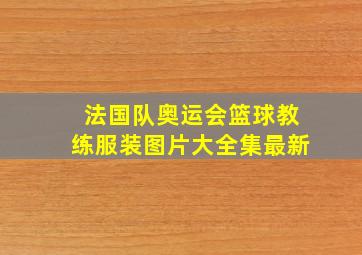 法国队奥运会篮球教练服装图片大全集最新